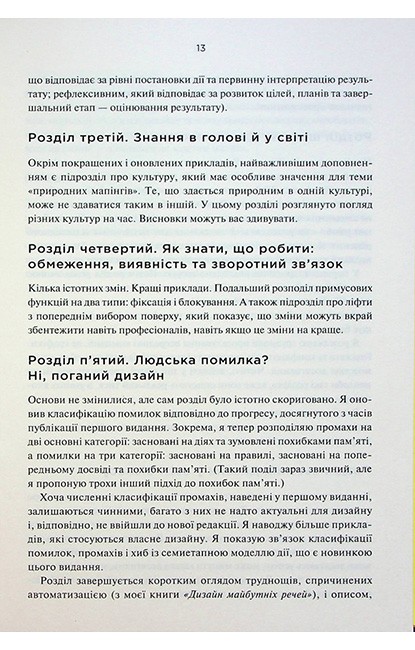 13

що відповідає за рівні постановки дії та первинну інтерпретацію результату; рефлексивним, який відповідає за розвиток цілей, планів та завершальний етап — оцінювання результату).

Розділ третій. Знання в голові й у світі

Окрім покращених і оновлених прикладів, найважливішим доповненням є підрозділ про культуру, який має особливе значення для теми «природних мапінгів». Те, що здається природним в одній культурі, може не здаватися таким в іншій. У цьому розділі розглянуто погляд різних культур на час. Висновки можуть вас здивувати.

Розділ четвертий. Як знати, що робити: обмеження, виявність та зворотний зв'язок

Кілька істотних змін. Кращі приклади. Подальший розподіл примусових функцій на два типи: фіксація і блокування. А також підрозділ про ліфти з попереднім вибором поверху, який показує, що зміни можуть вкрай збентежити навіть професіоналів, навіть якщо це зміни на краще.

Розділ п'ятий. Людська помилка? Ні, поганий дизайн

Основи не змінилися, але сам розділ було істотно скориговано. Я оновив класифікацію помилок відповідно до прогресу, досягнутого з часів публікації першого видання. Зокрема, я тепер розподіляю промахи на дві основні категорії: засновані на діях та зумовлені похибками пам'яті, а помилки на три категорії: засновані на правилі, засновані на попередньому досвіді та похибки пам'яті. (Такий поділ зараз звичний, але я пропоную трохи інший підхід до похибок пам'яті.)

Хоча численні класифікації промахів, наведені у першому виданні, залишаються чинними, багато з них не надто актуальні для дизайну і, відповідно, не ввійшли до нової редакції. Я наводжу більше прикладів, які стосуються власне дизайну. Я показую зв'язок класифікації помилок, промахів і хиб із семиетапною моделлю дії, що є новинкою цього видання.

Розділ завершується коротким оглядом труднощів, спричинених автоматизацією (з моєї книги «Дизайн майбутніх речей»), і описом,